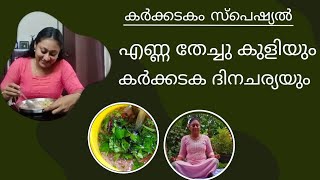 കർക്കടകം സ്പെഷ്യൽ

എണ്ണ തേച്ചു കുളിയും
കർക്കടക ദിനചര്യയും